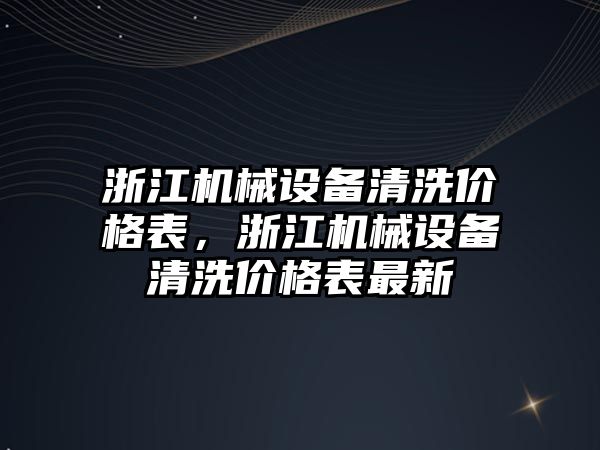 浙江机械设备清洗价格表，浙江机械设备清洗价格表最新